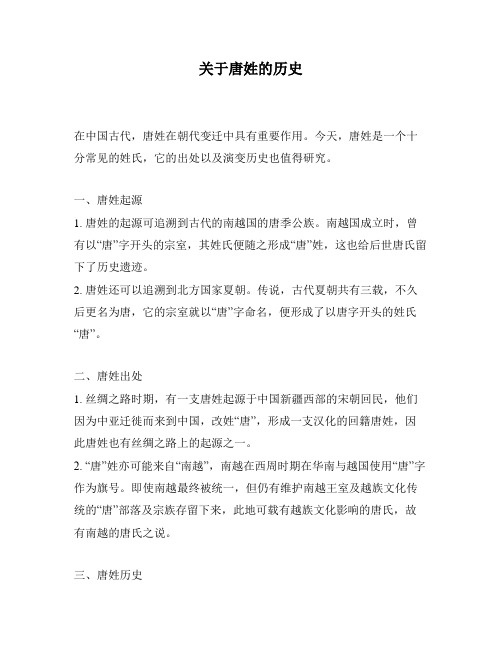 关于唐姓的历史

在中国古代，唐姓在朝代变迁中具有重要作用。今天，唐姓是一个十分常见的姓氏，它的出处以及演变历史也值得研究。

一、唐姓起源

1. 唐姓的起源可追溯到古代的南越国的唐季公族。南越国成立时，曾有以“唐”字开头的宗室，其姓氏便随之形成“唐”姓，这也给后世唐氏留下了历史遗迹。

2. 唐姓还可以追溯到北方国家夏朝。传说，古代夏朝共有三载，不久后更名为唐，它的宗室就以“唐”字命名，便形成了以唐字开头的姓氏“唐”。

二、唐姓出处

1. 丝绸之路时期，有一支唐姓起源于中国新疆西部的宋朝回民，他们因为中亚迁徙而来到中国，改姓“唐”，形成一支汉化的回籍唐姓，因此唐姓也有丝绸之路上的起源之一。

2. “唐”姓亦可能来自“南越”，南越在西周时期在华南与越国使用“唐”字作为旗号。即使南越最终被统一，但仍有维护南越王室及越族文化传统的“唐”部落及宗族存留下来，此地可载有越族文化影响的唐氏，故有南越的唐氏之说。

三、唐姓历史